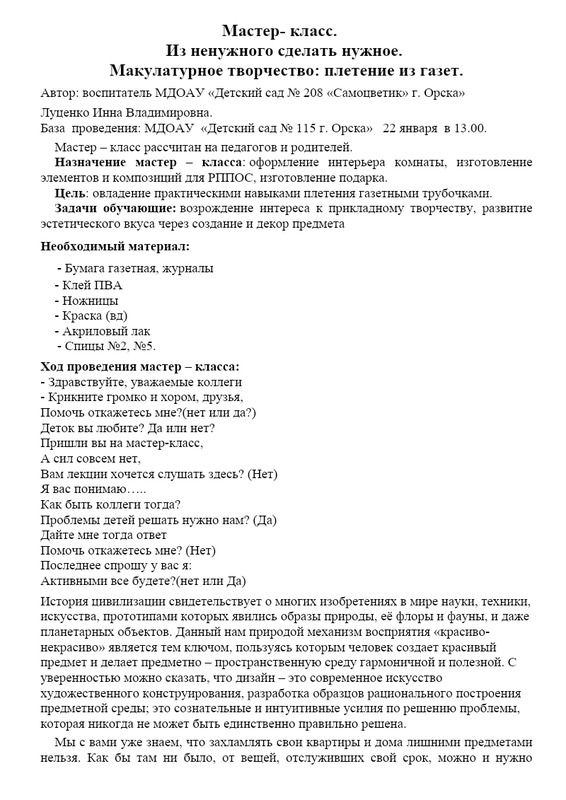 Мастер- класс.
Из ненужного сделать нужное.
Макулатурное творчество: плетение из газет.

Автор: воспитатель МДОАУ «Детский сад № 208 «Самоцветик» г. Орска»

Луценко Инна Владимировна.
База проведения: МДОАУ «Детский сад № 115 г. Орска» 22 января в 13.00.

Мастер – класс рассчитан на педагогов и родителей.

Назначение мастер – класса: оформление интерьера комнаты, изготовление элементов и композиций для РППОС, изготовление подарка.

Цель: овладение практическими навыками плетения газетными трубочками.

Задачи обучающие: возрождение интереса к прикладному творчеству, развитие эстетического вкуса через создание и декор предмета

Необходимый материал:

- Бумага газетная, журналы
- Клей ПВА
- Ножницы
- Краска (вд)
- Акриловый лак
- Спицы №2, №5.

Ход проведения мастер – класса:
- Здравствуйте, уважаемые коллеги
- Крикните громко и хором, друзья,
Помочь откажетесь мне?(нет или да?)
Деток вы любите? Да или нет?
Пришли вы на мастер-класс,
А сил совсем нет,
Вам лекции хочется слушать здесь? (Нет)
Я вас понимаю…..
Как быть коллеги тогда?
Проблемы детей решать нужно нам? (Да)
Дайте мне тогда ответ
Помочь откажетесь мне? (Нет)
Последнее спрошу у вас я:
Активными все будете?(нет или Да)

История цивилизации свидетельствует о многих изобретениях в мире науки, техники, искусства, прототипами которых явились образы природы, её флоры и фауны, и даже планетарных объектов. Данный нам природой механизм восприятия «красиво-некрасиво» является тем ключом, пользуясь которым человек создает красивый предмет и делает предметно – пространственную среду гармоничной и полезной. С уверенностью можно сказать, что дизайн – это современное искусство художественного конструирования, разработка образцов рационального построения предметной среды; это сознательные и интуитивные усилия по решению проблемы, которая никогда не может быть единственно правильно решена.

Мы с вами уже знаем, что захламлять свои квартиры и дома лишними предметами нельзя. Как бы там ни было, от вещей, отслуживших свой срок, можно и нужно